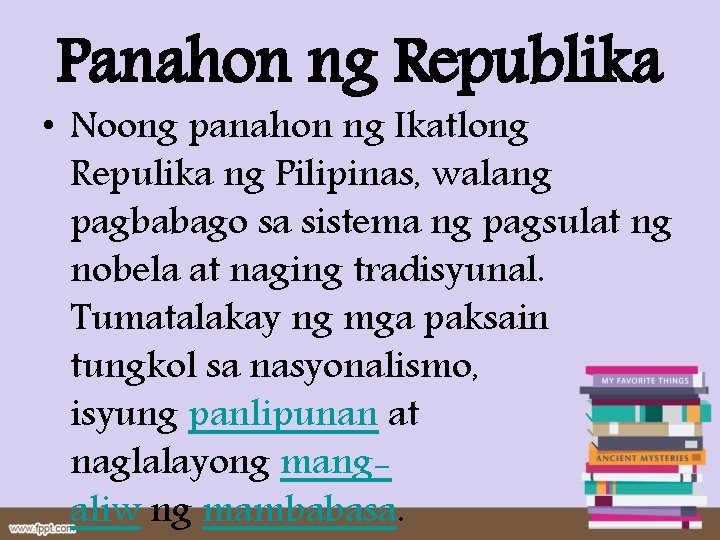 Panahon ng Republika

• Noong panahon ng Ikatlong Repulika ng Pilipinas, walang pagbabago sa sistema ng pagsulat ng nobela at naging tradisyunal. Tumatalakay ng mga paksain tungkol sa nasyonalismo, isyung panlipunan at naglalayong mang-aliw ng mambabasa.

MY FAVORITE THINGS
ANCIENT MYSTERIES

www.fppt.com